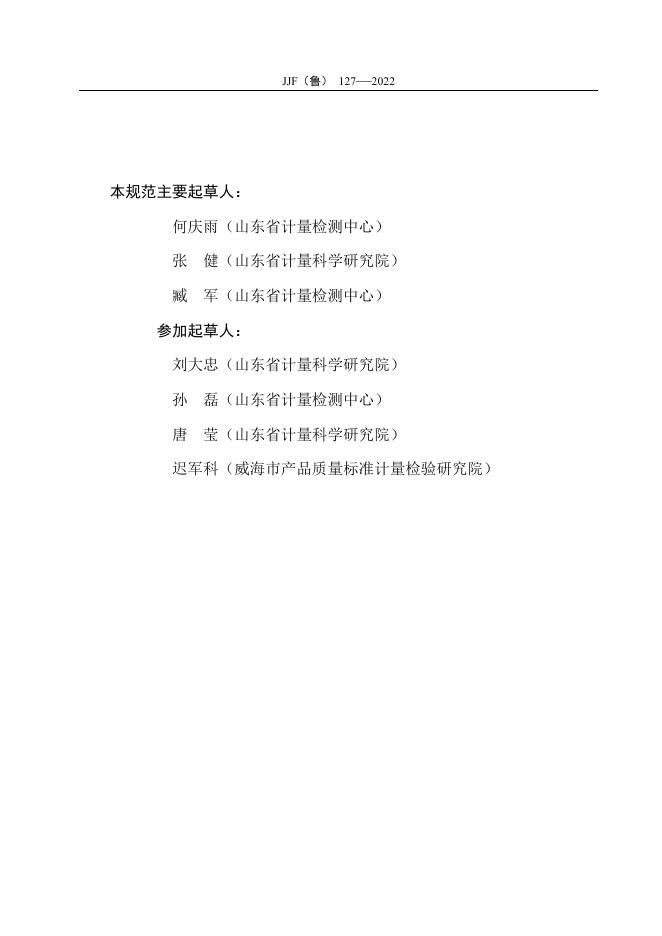 JJF（鲁） 127—2022

本规范主要起草人：

何庆雨（山东省计量检测中心）

张　健（山东省计量科学研究院）

臧　军（山东省计量检测中心）

参加起草人：

刘大忠（山东省计量科学研究院）

孙　磊（山东省计量检测中心）

唐　莹（山东省计量科学研究院）

迟军科（威海市产品质量标准计量检验研究院）